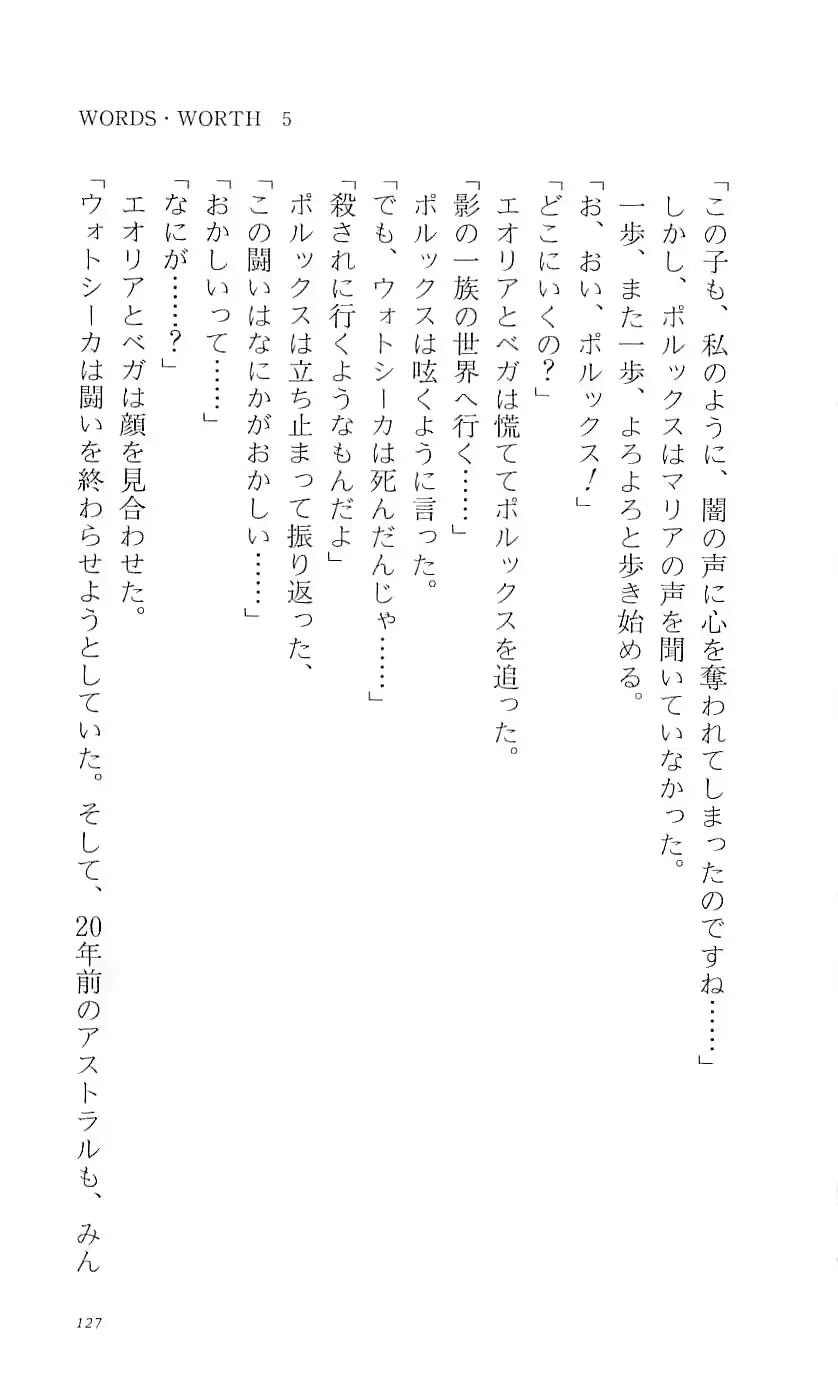 WORDS・WORTH 5

「この子も、私のように、闇の声に心を奪われてしまったのですね……」

しかし、ポルックスはマリアの声を聞いていなかった。

一歩、また一歩、よろよろと歩き始める。

「お、おい、ポルックス！」

「どこにいくの？」

エオリアとベガは慌ててポルックスを追った。

「影の一族の世界へ行く……」

ポルックスは呟くように言った。

「でも、ウォトシーカは死んだんじゃ……」

「殺されに行くようなもんだよ」

ポルックスは立ち止まって振り返った、

「この闘いはなにかがおかしい……」

「おかしいって……」

「なにが……？」

エオリアとベガは顔を見合わせた。

「ウォトシーカは闘いを終わらせようとしていた。そして、20年前のアストラルも、みん

127